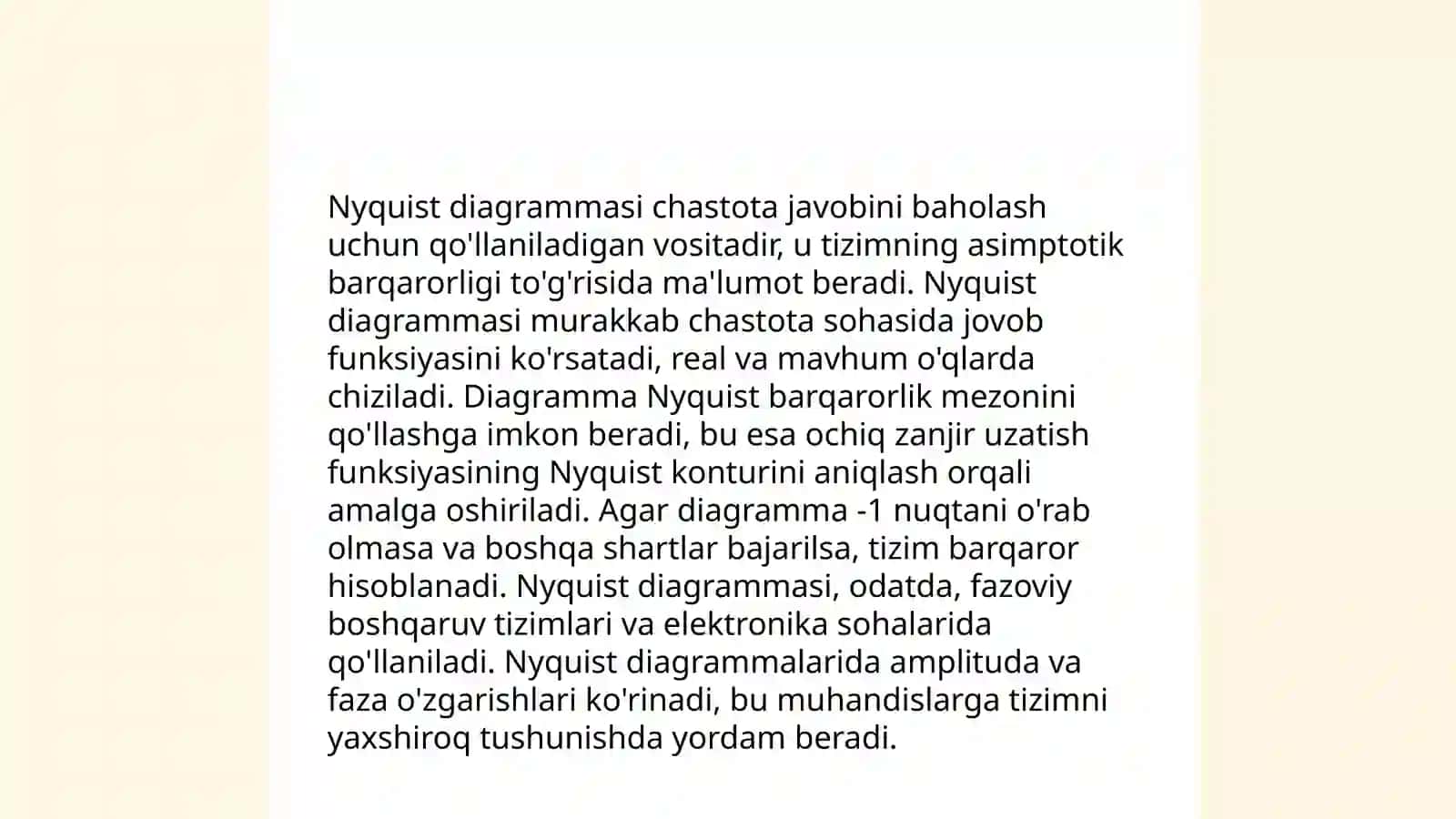 Nyquist diagrammasi chastota javobini baholash uchun qo'llaniladigan vositadir, u tizimning asimptotik barqarorligi to'g'risida ma'lumot beradi. Nyquist diagrammasi murakkab chastota sohasida jovob funksiyasini ko'rsatadi, real va mavhum o'qlarda chiziladi. Diagramma Nyquist barqarorlik mezonini qo'llashga imkon beradi, bu esa ochiq zanjir uzatish funksiyasining Nyquist konturini aniqlash orqali amalga oshiriladi. Agar diagramma -1 nuqtani o'rab olmasa va boshqa shartlar bajarilsa, tizim barqaror hisoblanadi. Nyquist diagrammasi, odatda, fazoviy boshqaruv tizimlari va elektronika sohalarida qo'llaniladi. Nyquist diagrammalarida amplituda va faza o'zgarishlari ko'rinadi, bu muhandislarga tizimni yaxshiroq tushunishda yordam beradi.